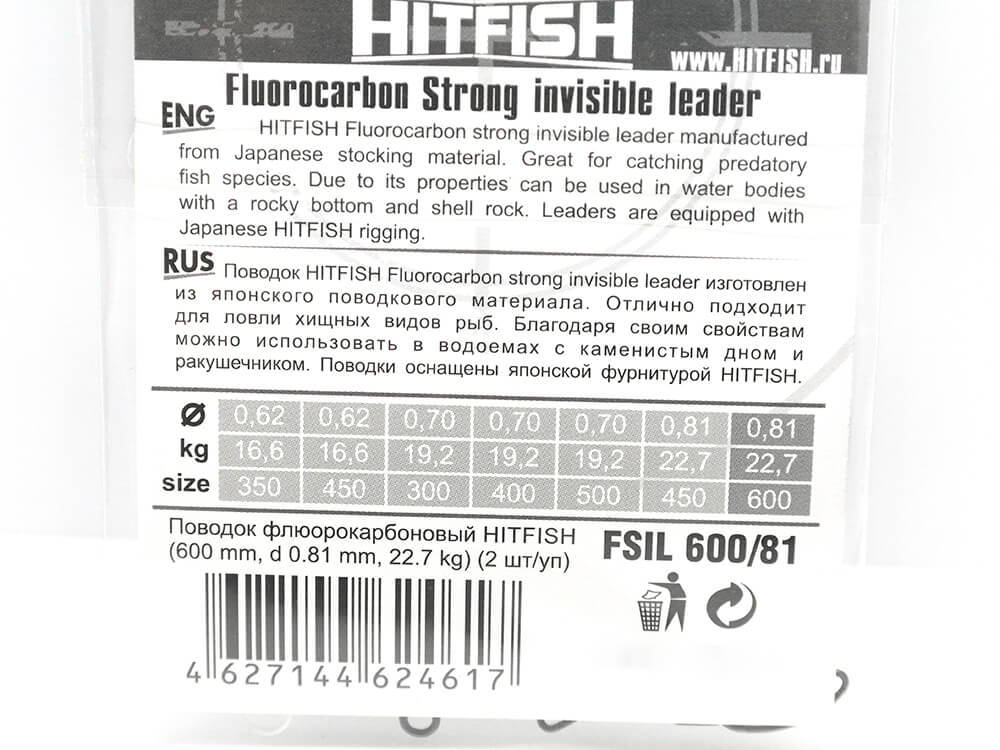 HITFISH

www.HITFISH.ru

Fluorocarbon Strong invisible leader

ENG HITFISH Fluorocarbon strong invisible leader manufactured from Japanese stocking material. Great for catching predatory fish species. Due to its properties can be used in water bodies with a rocky bottom and shell rock. Leaders are equipped with Japanese HITFISH rigging.

RUS Поводок HITFISH Fluorocarbon strong invisible leader изготовлен из японского поводкового материала. Отлично подходит для ловли хищных видов рыб. Благодаря своим свойствам можно использовать в водоемах с каменистым дном и ракушечником. Поводки оснащены японской фурнитурой HITFISH.

| Ø | 0,62 | 0,62 | 0,70 | 0,70 | 0,70 | 0,81 | 0,81 |
|---|---|---|---|---|---|---|---|
| kg | 16,6 | 16,6 | 19,2 | 19,2 | 19,2 | 22,7 | 22,7 |
| size | 350 | 450 | 300 | 400 | 500 | 450 | 600 |

Поводок флюорокарбоновый HITFISH
(600 mm, d 0.81 mm, 22.7 kg) (2 шт/уп)

FSIL 600/81

4 627144 624617